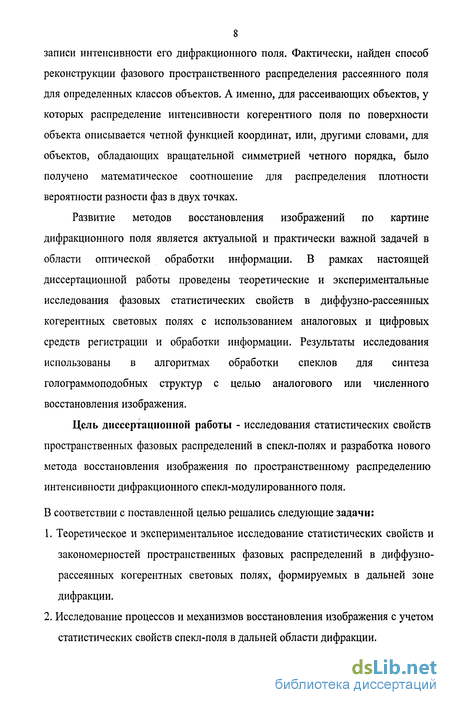 8

записи интенсивности его дифракционного поля. Фактически, найден способ реконструкции фазового пространственного распределения рассеянного поля для определенных классов объектов. А именно, для рассеивающих объектов, у которых распределение интенсивности когерентного поля по поверхности объекта описывается четной функцией координат, или, другими словами, для объектов, обладающих вращательной симметрией четного порядка, было получено математическое соотношение для распределения плотности вероятности разности фаз в двух точках.

Развитие методов восстановления изображений по картине дифракционного поля является актуальной и практически важной задачей в области оптической обработки информации. В рамках настоящей диссертационной работы проведены теоретические и экспериментальные исследования фазовых статистических свойств в диффузно-рассеянных когерентных световых полях с использованием аналоговых и цифровых средств регистрации и обработки информации. Результаты исследования использованы в алгоритмах обработки спеклов для синтеза голограммоподобных структур с целью аналогового или численного восстановления изображения.

Цель диссертационной работы - исследования статистических свойств пространственных фазовых распределений в спекл-полях и разработка нового метода восстановления изображения по пространственному распределению интенсивности дифракционного спекл-модулированного поля.

В соответствии с поставленной целью решались следующие задачи:

1. Теоретическое и экспериментальное исследование статистических свойств и закономерностей пространственных фазовых распределений в диффузно-рассеянных когерентных световых полях, формируемых в дальней зоне дифракции.

2. Исследование процессов и механизмов восстановления изображения с учетом статистических свойств спекл-поля в дальней области дифракции.

dsLib.net
библиотека диссертаций